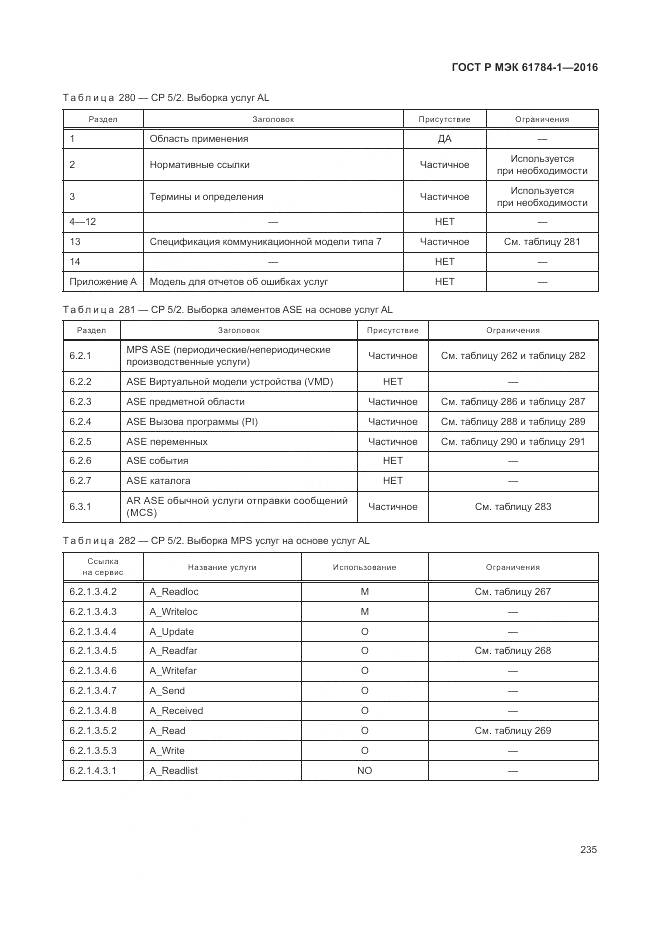 ГОСТ Р МЭК 61784-1—2016

Таблица 280 — CP 5/2. Выборка услуг AL

| Раздел | Заголовок | Присутствие | Ограничения |
|---|---|---|---|
| 1 | Область применения | ДА | — |
| 2 | Нормативные ссылки | Частичное | Используется при необходимости |
| 3 | Термины и определения | Частичное | Используется при необходимости |
| 4—12 | — | НЕТ | — |
| 13 | Спецификация коммуникационной модели типа 7 | Частичное | См. таблицу 281 |
| 14 | — | НЕТ | — |
| Приложение А | Модель для отчетов об ошибках услуг | НЕТ | — |

Таблица 281 — CP 5/2. Выборка элементов ASE на основе услуг AL

| Раздел | Заголовок | Присутствие | Ограничения |
|---|---|---|---|
| 6.2.1 | MPS ASE (периодические/непериодические производственные услуги) | Частичное | См. таблицу 262 и таблицу 282 |
| 6.2.2 | ASE Виртуальной модели устройства (VMD) | НЕТ | — |
| 6.2.3 | ASE предметной области | Частичное | См. таблицу 286 и таблицу 287 |
| 6.2.4 | ASE Вызова программы (PI) | Частичное | См. таблицу 288 и таблицу 289 |
| 6.2.5 | ASE переменных | Частичное | См. таблицу 290 и таблицу 291 |
| 6.2.6 | ASE события | НЕТ | — |
| 6.2.7 | ASE каталога | НЕТ | — |
| 6.3.1 | AR ASE обычной услуги отправки сообщений (MCS) | Частичное | См. таблицу 283 |

Таблица 282 — CP 5/2. Выборка MPS услуг на основе услуг AL

| Ссылка на сервис | Название услуги | Использование | Ограничения |
|---|---|---|---|
| 6.2.1.3.4.2 | A_Readloc | M | См. таблицу 267 |
| 6.2.1.3.4.3 | A_Writeloc | M | — |
| 6.2.1.3.4.4 | A_Update | O | — |
| 6.2.1.3.4.5 | A_Readfar | O | См. таблицу 268 |
| 6.2.1.3.4.6 | A_Writefar | O | — |
| 6.2.1.3.4.7 | A_Send | O | — |
| 6.2.1.3.4.8 | A_Received | O | — |
| 6.2.1.3.5.2 | A_Read | O | См. таблицу 269 |
| 6.2.1.3.5.3 | A_Write | O | — |
| 6.2.1.4.3.1 | A_Readlist | NO | — |

235